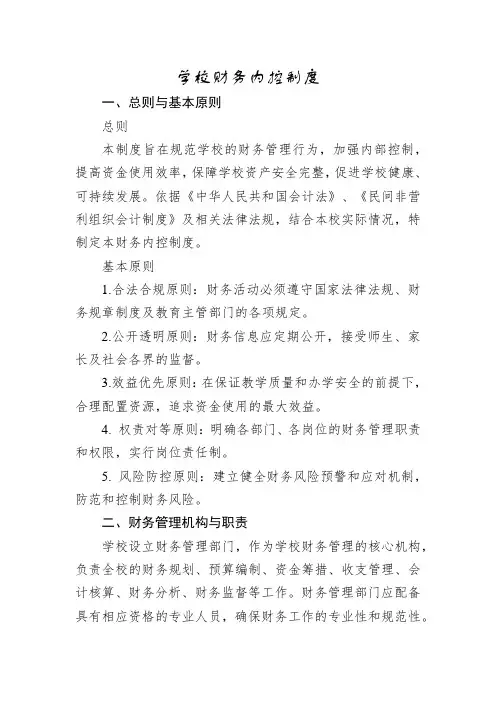 学校财务内控制度

一、总则与基本原则

总则

本制度旨在规范学校的财务管理行为，加强内部控制，提高资金使用效率，保障学校资产安全完整，促进学校健康、可持续发展。依据《中华人民共和国会计法》、《民间非营利组织会计制度》及相关法律法规，结合本校实际情况，特制定本财务内控制度。

基本原则

1.合法合规原则：财务活动必须遵守国家法律法规、财务规章制度及教育主管部门的各项规定。

2.公开透明原则：财务信息应定期公开，接受师生、家长及社会各界的监督。

3.效益优先原则：在保证教学质量和办学安全的前提下，合理配置资源，追求资金使用的最大效益。

4. 权责对等原则：明确各部门、各岗位的财务管理职责和权限，实行岗位责任制。

5. 风险防控原则：建立健全财务风险预警和应对机制，防范和控制财务风险。

二、财务管理机构与职责

学校设立财务管理部门，作为学校财务管理的核心机构，负责全校的财务规划、预算编制、资金筹措、收支管理、会计核算、财务分析、财务监督等工作。财务管理部门应配备具有相应资格的专业人员，确保财务工作的专业性和规范性。